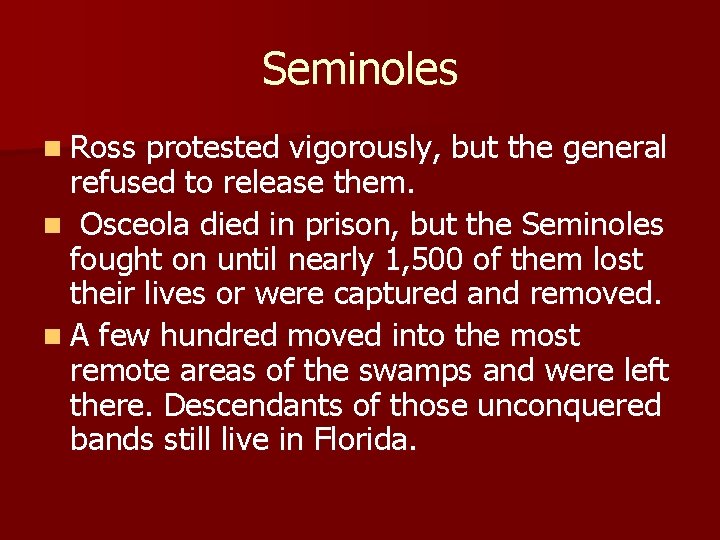 Seminoles

Ross protested vigorously, but the general refused to release them.

Osceola died in prison, but the Seminoles fought on until nearly 1,500 of them lost their lives or were captured and removed.

A few hundred moved into the most remote areas of the swamps and were left there. Descendants of those unconquered bands still live in Florida.